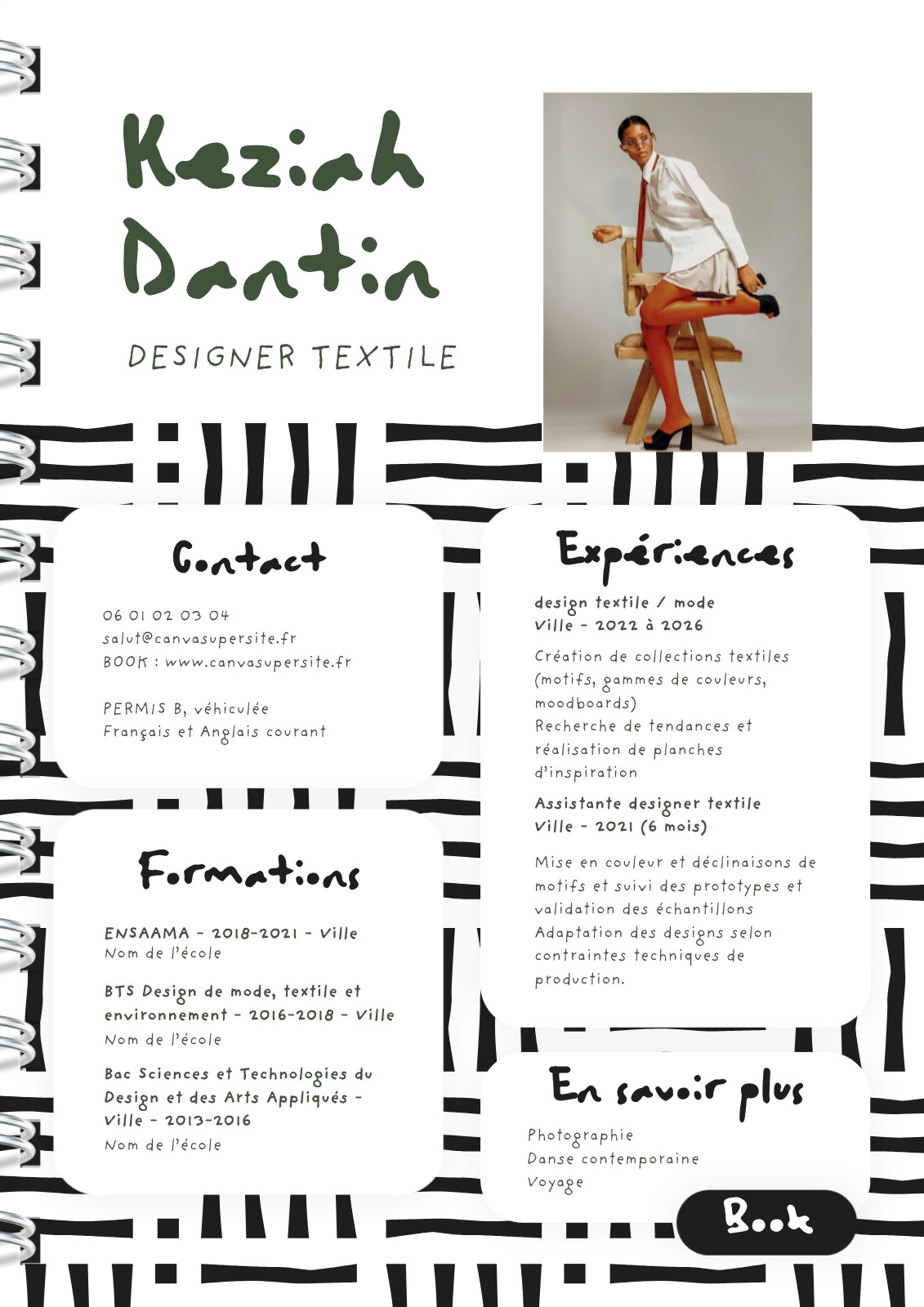 Keziah Dantin

DESIGNER TEXTILE

Contact

06 01 02 03 04
salut@canvasupersite.fr
BOOK : www.canvasupersite.fr

PERMIS B, véhiculée
Français et Anglais courant

Formations

ENSAAMA - 2018-2021 - Ville
Nom de l'école

BTS Design de mode, textile et environnement - 2016-2018 - Ville
Nom de l'école

Bac Sciences et Technologies du Design et des Arts Appliqués - Ville - 2013-2016
Nom de l'école

Expériences

design textile / mode
Ville - 2022 à 2026

Création de collections textiles (motifs, gammes de couleurs, moodboards)
Recherche de tendances et réalisation de planches d'inspiration

Assistante designer textile
Ville - 2021 (6 mois)

Mise en couleur et déclinaisons de motifs et suivi des prototypes et validation des échantillons
Adaptation des designs selon contraintes techniques de production.

En savoir plus

Photographie
Danse contemporaine
Voyage

Book